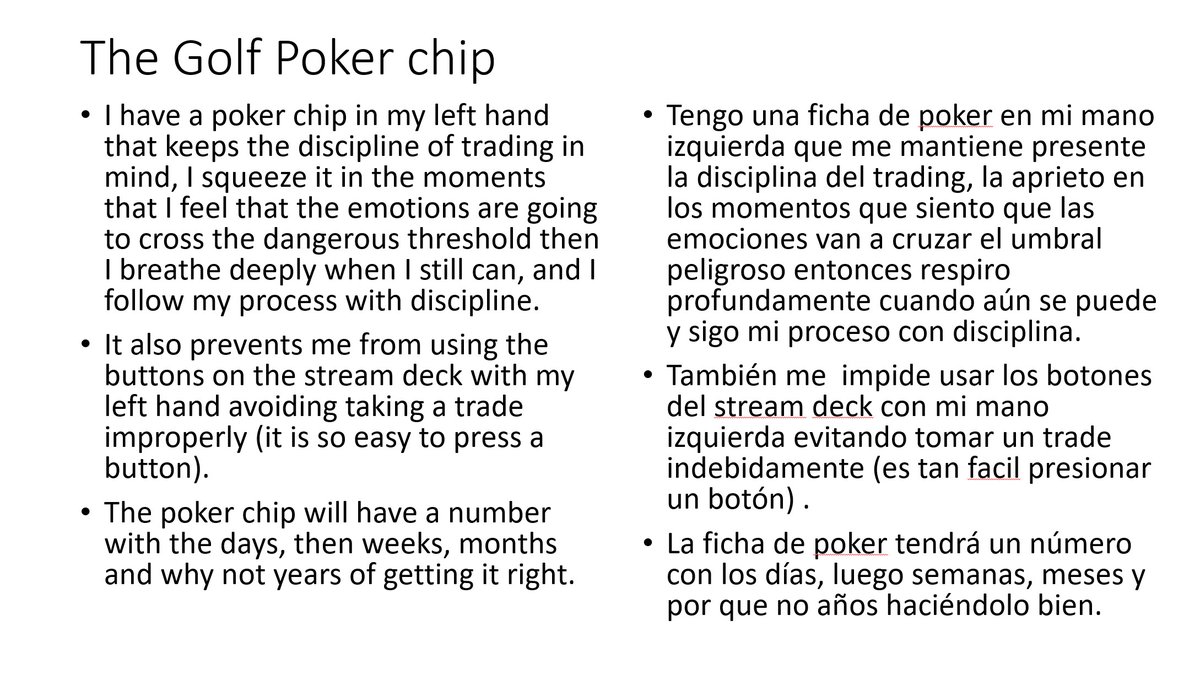 The Golf Poker chip

• I have a poker chip in my left hand that keeps the discipline of trading in mind, I squeeze it in the moments that I feel that the emotions are going to cross the dangerous threshold then I breathe deeply when I still can, and I follow my process with discipline.

• It also prevents me from using the buttons on the stream deck with my left hand avoiding taking a trade improperly (it is so easy to press a button).

• The poker chip will have a number with the days, then weeks, months and why not years of getting it right.

• Tengo una ficha de poker en mi mano izquierda que me mantiene presente la disciplina del trading, la aprieto en los momentos que siento que las emociones van a cruzar el umbral peligroso entonces respiro profundamente cuando aún se puede y sigo mi proceso con disciplina.

• También me impide usar los botones del stream deck con mi mano izquierda evitando tomar un trade indebidamente (es tan facil presionar un botón) .

• La ficha de poker tendrá un número con los días, luego semanas, meses y por que no años haciéndolo bien.